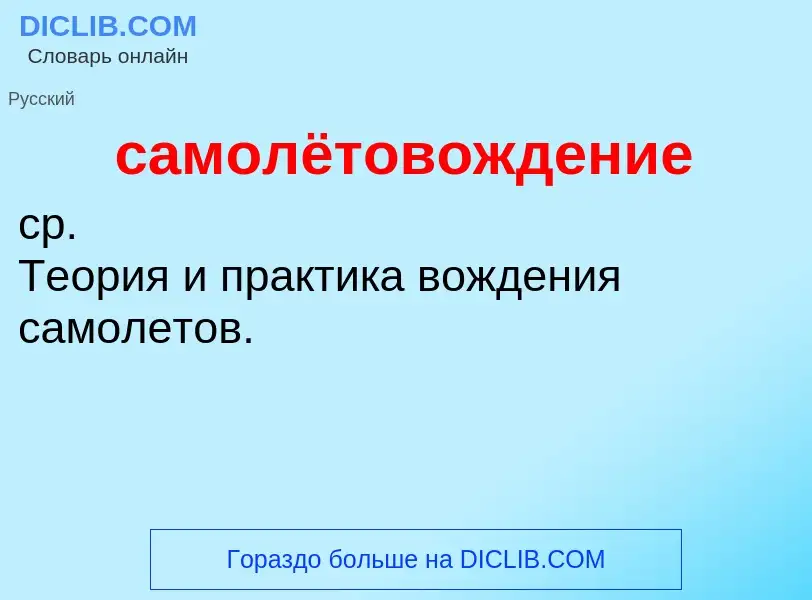 DICLIB.COM
Словарь онлайн

Русский

самолётовождение

ср.
Теория и практика вождения самолетов.

Гораздо больше на DICLIB.COM